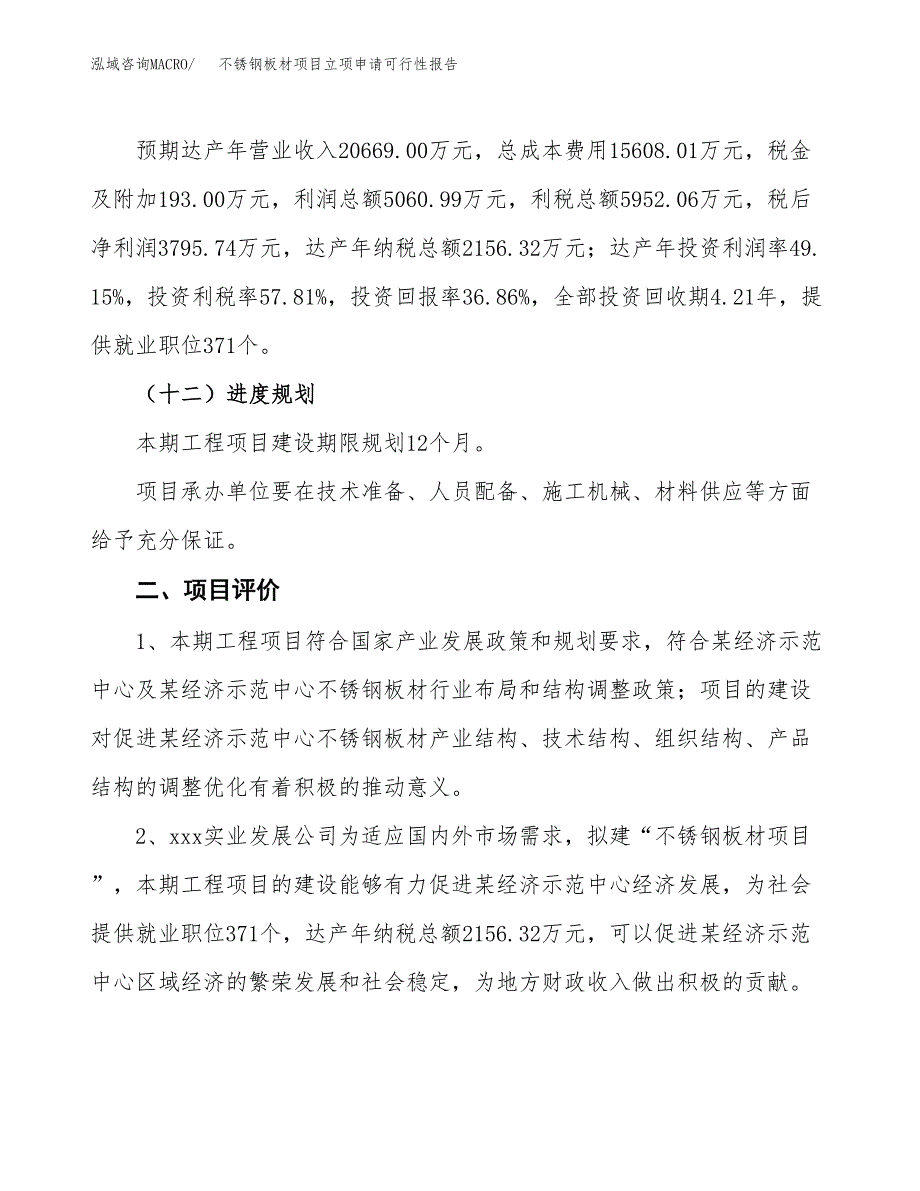 泓域咨询MACRO/　不锈钢板材项目立项申请可行性报告

预期达产年营业收入20669.00万元，总成本费用15608.01万元，税金及附加193.00万元，利润总额5060.99万元，利税总额5952.06万元，税后净利润3795.74万元，达产年纳税总额2156.32万元；达产年投资利润率49.15%，投资利税率57.81%，投资回报率36.86%，全部投资回收期4.21年，提供就业职位371个。

（十二）进度规划

本期工程项目建设期限规划12个月。

项目承办单位要在技术准备、人员配备、施工机械、材料供应等方面给予充分保证。

二、项目评价

1、本期工程项目符合国家产业发展政策和规划要求，符合某经济示范中心及某经济示范中心不锈钢板材行业布局和结构调整政策；项目的建设对促进某经济示范中心不锈钢板材产业结构、技术结构、组织结构、产品结构的调整优化有着积极的推动意义。

2、xxx实业发展公司为适应国内外市场需求，拟建“不锈钢板材项目”，本期工程项目的建设能够有力促进某经济示范中心经济发展，为社会提供就业职位371个，达产年纳税总额2156.32万元，可以促进某经济示范中心区域经济的繁荣发展和社会稳定，为地方财政收入做出积极的贡献。